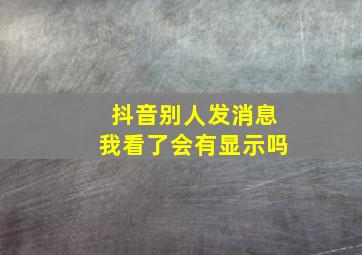 抖音别人发消息
我看了会有显示吗